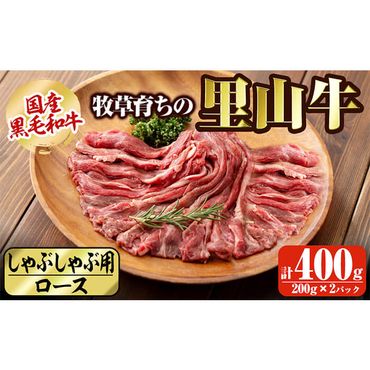 国産
黒毛和牛

牧草育ちの
里山牛

しゃぶしゃぶ用
ロース

計400g
200g×2パック